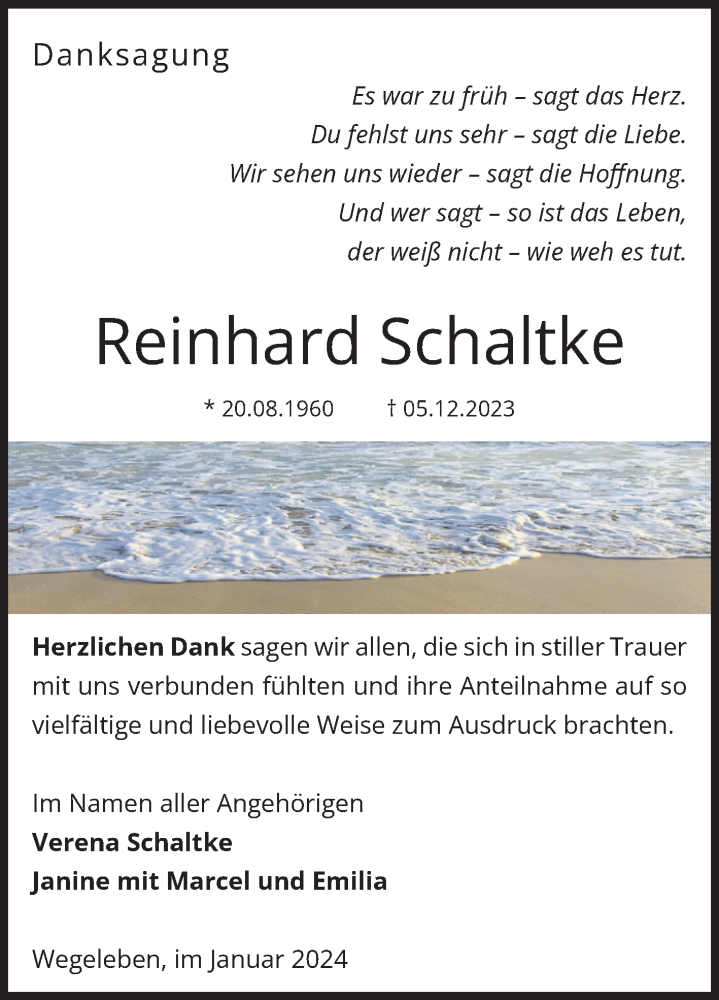 Danksagung

Es war zu früh – sagt das Herz.
Du fehlst uns sehr – sagt die Liebe.
Wir sehen uns wieder – sagt die Hoffnung.
Und wer sagt – so ist das Leben,
der weiß nicht – wie weh es tut.

Reinhard Schaltke

* 20.08.1960 † 05.12.2023

Herzlichen Dank sagen wir allen, die sich in stiller Trauer mit uns verbunden fühlten und ihre Anteilnahme auf so vielfältige und liebevolle Weise zum Ausdruck brachten.

Im Namen aller Angehörigen
Verena Schaltke
Janine mit Marcel und Emilia

Wegeleben, im Januar 2024